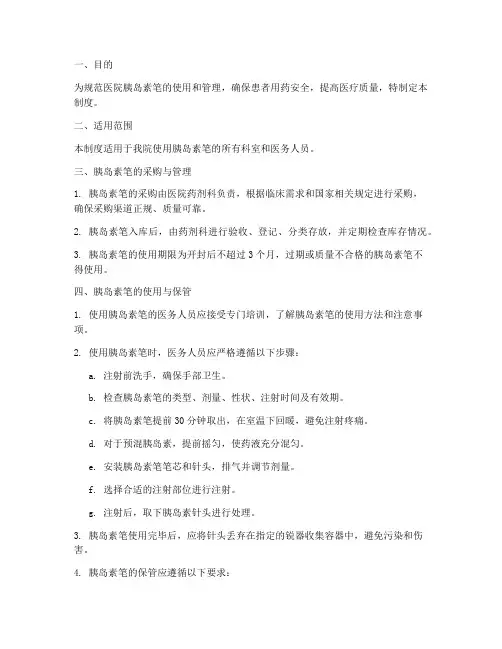 一、目的

为规范医院胰岛素笔的使用和管理，确保患者用药安全，提高医疗质量，特制定本制度。

二、适用范围

本制度适用于我院使用胰岛素笔的所有科室和医务人员。

三、胰岛素笔的采购与管理

1. 胰岛素笔的采购由医院药剂科负责，根据临床需求和国家相关规定进行采购，确保采购渠道正规、质量可靠。

2. 胰岛素笔入库后，由药剂科进行验收、登记、分类存放，并定期检查库存情况。

3. 胰岛素笔的使用期限为开封后不超过 3 个月，过期或质量不合格的胰岛素笔不得使用。

四、胰岛素笔的使用与保管

1. 使用胰岛素笔的医务人员应接受专门培训，了解胰岛素笔的使用方法和注意事项。

2. 使用胰岛素笔时，医务人员应严格遵循以下步骤：

a. 注射前洗手，确保手部卫生。

b. 检查胰岛素笔的类型、剂量、性状、注射时间及有效期。

c. 将胰岛素笔提前 30 分钟取出，在室温下回暖，避免注射疼痛。

d. 对于预混胰岛素，提前摇匀，使药液充分混匀。

e. 安装胰岛素笔笔芯和针头，排气并调节剂量。

f. 选择合适的注射部位进行注射。

g. 注射后，取下胰岛素针头进行处理。

3. 胰岛素笔使用完毕后，应将针头丢弃在指定的锐器收集容器中，避免污染和伤害。

4. 胰岛素笔的保管应遵循以下要求：